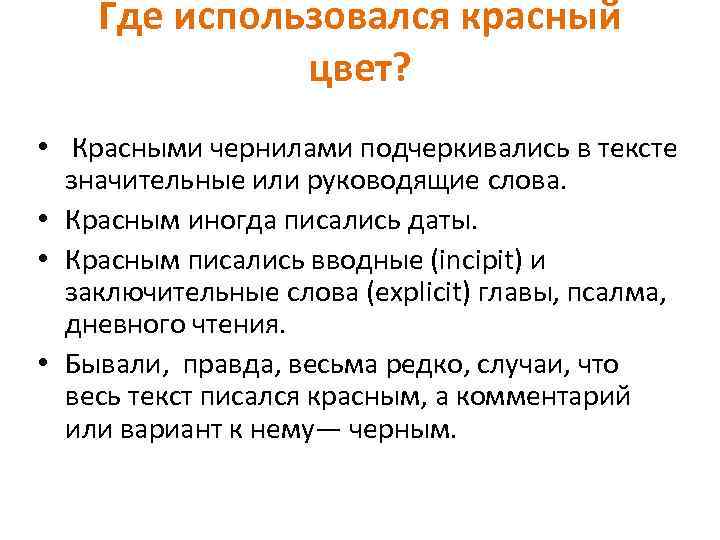 Где использовался красный цвет?

• Красными чернилами подчеркивались в тексте значительные или руководящие слова.
• Красным иногда писались даты.
• Красным писались вводные (incipit) и заключительные слова (explicit) главы, псалма, дневного чтения.
• Бывали, правда, весьма редко, случаи, что весь текст писался красным, а комментарий или вариант к нему— черным.